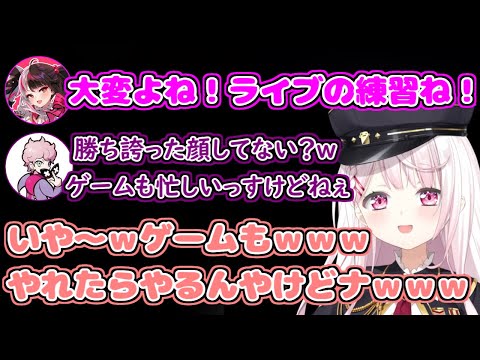 大変よね！ライブの練習ね！

勝ち誇った顔してない？w
ゲームも忙しいっすけどねぇ

いや～wゲームもwww
やれたらやるんやけどナwww